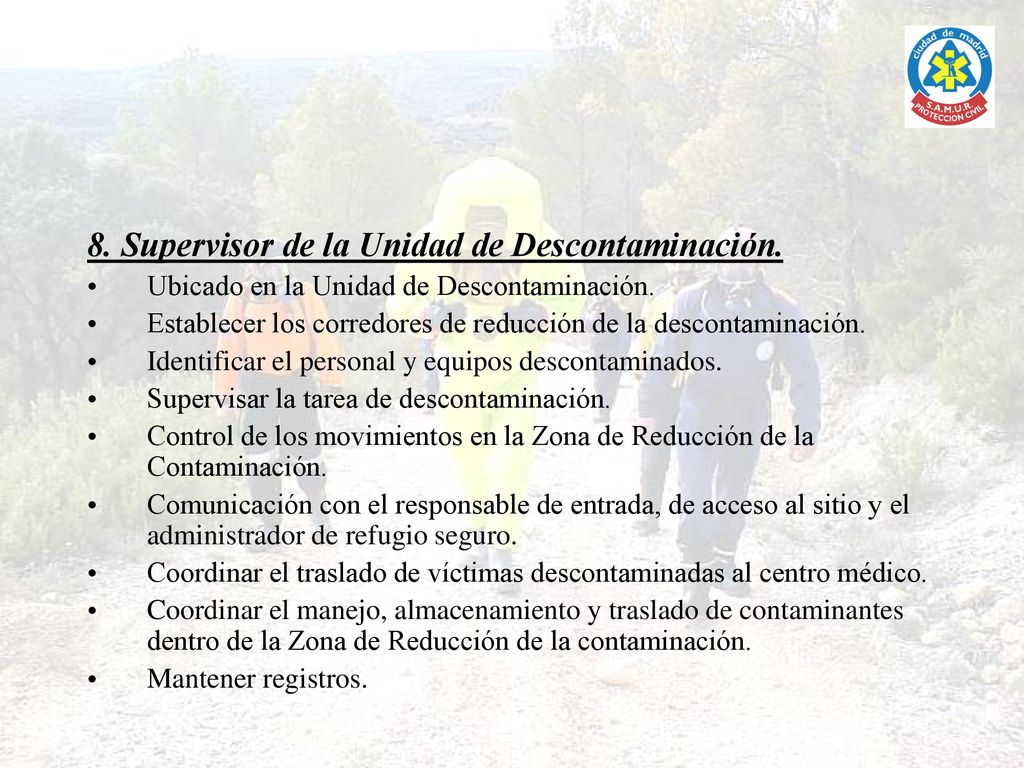 ciudad de madrid
S.A.M.U.R.
PROTECCION CIVIL

8. Supervisor de la Unidad de Descontaminación.

• Ubicado en la Unidad de Descontaminación.
• Establecer los corredores de reducción de la descontaminación.
• Identificar el personal y equipos descontaminados.
• Supervisar la tarea de descontaminación.
• Control de los movimientos en la Zona de Reducción de la Contaminación.
• Comunicación con el responsable de entrada, de acceso al sitio y el administrador de refugio seguro.
• Coordinar el traslado de víctimas descontaminadas al centro médico.
• Coordinar el manejo, almacenamiento y traslado de contaminantes dentro de la Zona de Reducción de la contaminación.
• Mantener registros.